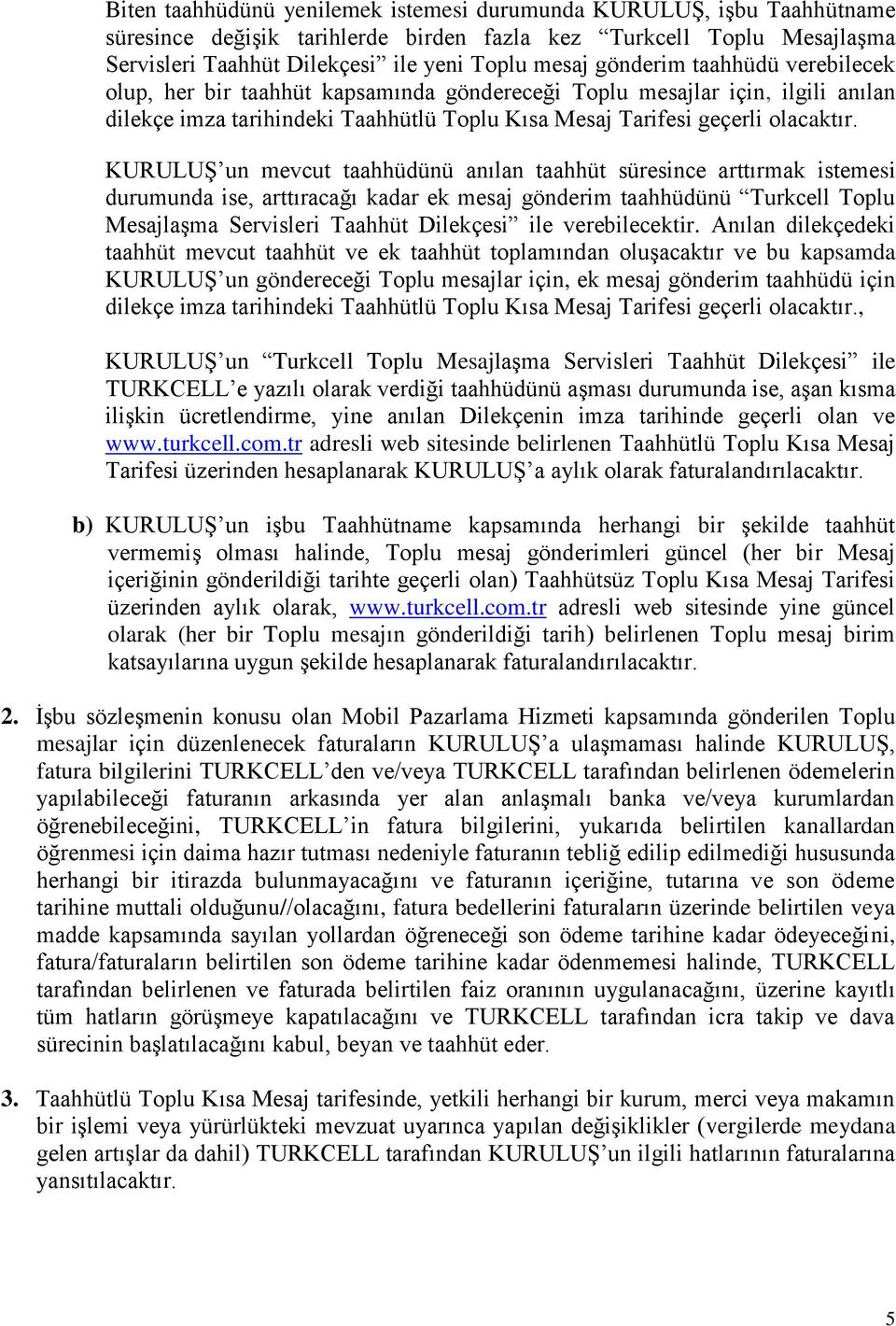 Biten taahhüdünü yenilemek istemesi durumunda KURULUŞ, işbu Taahhütname süresince değişik tarihlerde birden fazla kez “Turkcell Toplu Mesajlaşma Servisleri Taahhüt Dilekçesi” ile yeni Toplu mesaj gönderim taahhüdü verebilecek olup, her bir taahhüt kapsamında göndereceği Toplu mesajlar için, ilgili anılan dilekçe imza tarihindeki Taahhütlü Toplu Kısa Mesaj Tarifesi geçerli olacaktır.

KURULUŞ’un mevcut taahhüdünü anılan taahhüt süresince arttırmak istemesi durumunda ise, arttıracağı kadar ek mesaj gönderim taahhüdünü “Turkcell Toplu Mesajlaşma Servisleri Taahhüt Dilekçesi” ile verebilecektir. Anılan dilekçedeki taahhüt mevcut taahhüt ve ek taahhüt toplamından oluşacaktır ve bu kapsamda KURULUŞ’un göndereceği Toplu mesajlar için, ek mesaj gönderim taahhüdü için dilekçe imza tarihindeki Taahhütlü Toplu Kısa Mesaj Tarifesi geçerli olacaktır.,

KURULUŞ’un “Turkcell Toplu Mesajlaşma Servisleri Taahhüt Dilekçesi” ile TURKCELL’e yazılı olarak verdiği taahhüdünü aşması durumunda ise, aşan kısma ilişkin ücretlendirme, yine anılan Dilekçenin imza tarihinde geçerli olan ve www.turkcell.com.tr adresli web sitesinde belirlenen Taahhütlü Toplu Kısa Mesaj Tarifesi üzerinden hesaplanarak KURULUŞ’a aylık olarak faturalandırılacaktır.

b) KURULUŞ’un işbu Taahhütname kapsamında herhangi bir şekilde taahhüt vermemiş olması halinde, Toplu mesaj gönderimleri güncel (her bir Mesaj içeriğinin gönderildiği tarihte geçerli olan) Taahhütsüz Toplu Kısa Mesaj Tarifesi üzerinden aylık olarak, www.turkcell.com.tr adresli web sitesinde yine güncel olarak (her bir Toplu mesajın gönderildiği tarih) belirlenen Toplu mesaj birim katsayılarına uygun şekilde hesaplanarak faturalandırılacaktır.

2. İşbu sözleşmenin konusu olan Mobil Pazarlama Hizmeti kapsamında gönderilen Toplu mesajlar için düzenlenecek faturaların KURULUŞ’a ulaşmaması halinde KURULUŞ, fatura bilgilerini TURKCELL’den ve/veya TURKCELL tarafından belirlenen ödemelerin yapılabileceği faturanın arkasında yer alan anlaşmalı banka ve/veya kurumlardan öğrenebileceğini, TURKCELL’in fatura bilgilerini, yukarıda belirtilen kanallardan öğrenmesi için daima hazır tutması nedeniyle faturanın tebliğ edilip edilmediği hususunda herhangi bir itirazda bulunmayacağını ve faturanın içeriğine, tutarına ve son ödeme tarihine muttali olduğunu//olacağını, fatura bedellerini faturaların üzerinde belirtilen veya madde kapsamında sayılan yollardan öğreneceği son ödeme tarihine kadar ödeyeceğini, fatura/faturaların belirtilen son ödeme tarihine kadar ödenmemesi halinde, TURKCELL tarafından belirlenen ve faturada belirtilen faiz oranının uygulanacağını, üzerine kayıtlı tüm hatların görüşmeye kapatılacağını ve TURKCELL tarafından icra takip ve dava sürecinin başlatılacağını kabul, beyan ve taahhüt eder.

3. Taahhütlü Toplu Kısa Mesaj tarifesinde, yetkili herhangi bir kurum, merci veya makamın bir işlemi veya yürürlükteki mevzuat uyarınca yapılan değişiklikler (vergilerde meydana gelen artışlar da dahil) TURKCELL tarafından KURULUŞ’un ilgili hatlarının faturalarına yansıtılacaktır.

5